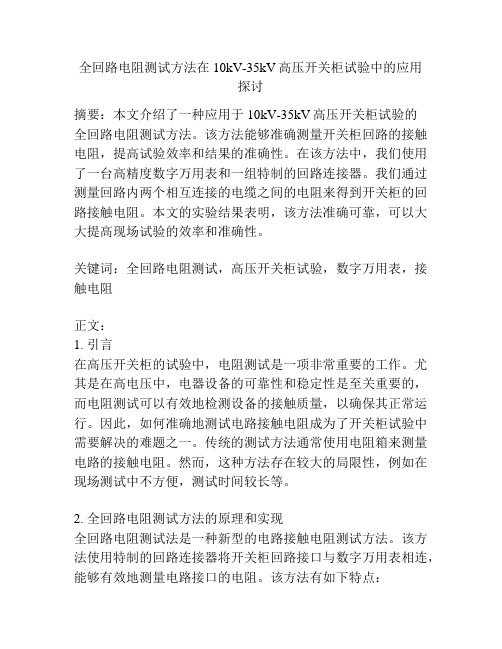 全回路电阻测试方法在 10kV-35kV 高压开关柜试验中的应用探讨

摘要：本文介绍了一种应用于 10kV-35kV 高压开关柜试验的全回路电阻测试方法。该方法能够准确测量开关柜回路的接触电阻，提高试验效率和结果的准确性。在该方法中，我们使用了一台高精度数字万用表和一组特制的回路连接器。我们通过测量回路内两个相互连接的电缆之间的电阻来得到开关柜的回路接触电阻。本文的实验结果表明，该方法准确可靠，可以大大提高现场试验的效率和准确性。

关键词：全回路电阻测试，高压开关柜试验，数字万用表，接触电阻

正文：
1. 引言
在高压开关柜的试验中，电阻测试是一项非常重要的工作。尤其是在高电压中，电器设备的可靠性和稳定性是至关重要的，而电阻测试可以有效地检测设备的接触质量，以确保其正常运行。因此，如何准确地测试电路接触电阻成为了开关柜试验中需要解决的难题之一。传统的测试方法通常使用电阻箱来测量电路的接触电阻。然而，这种方法存在较大的局限性，例如在现场测试中不方便，测试时间较长等。

2. 全回路电阻测试方法的原理和实现
全回路电阻测试法是一种新型的电路接触电阻测试方法。该方法使用特制的回路连接器将开关柜回路接口与数字万用表相连，能够有效地测量电路接口的电阻。该方法有如下特点：